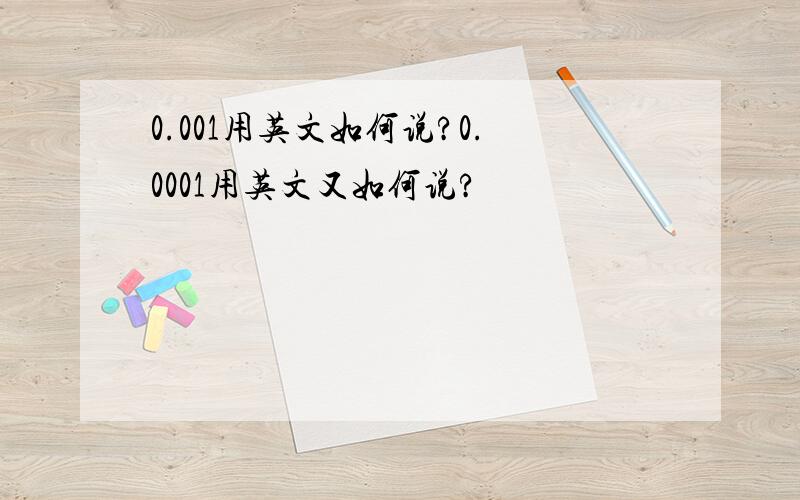 0.001用英文如何说？0.0001用英文又如何说？